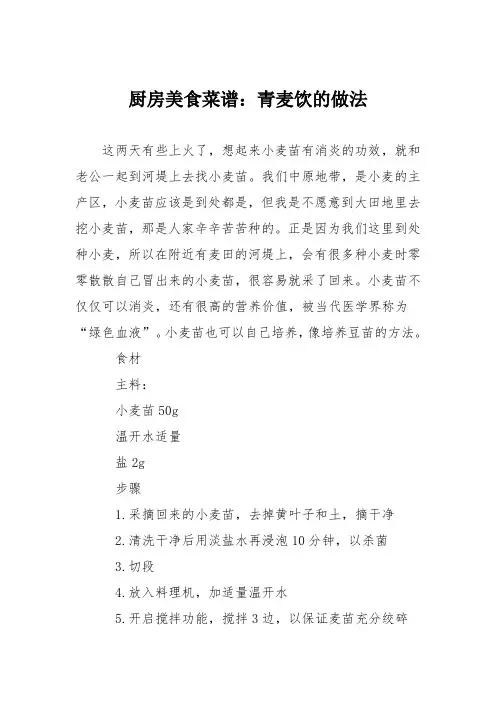 厨房美食菜谱：青麦饮的做法

这两天有些上火了，想起来小麦苗有消炎的功效，就和老公一起到河堤上去找小麦苗。我们中原地带，是小麦的主产区，小麦苗应该是到处都是，但我是不愿意到大田地里去挖小麦苗，那是人家辛辛苦苦种的。正是因为我们这里到处种小麦，所以在附近有麦田的河堤上，会有很多种小麦时零零散散自己冒出来的小麦苗，很容易就采了回来。小麦苗不仅仅可以消炎，还有很高的营养价值，被当代医学界称为“绿色血液”。小麦苗也可以自己培养，像培养豆苗的方法。

食材

主料：

小麦苗 50g

温开水适量

盐 2g

步骤

1.采摘回来的小麦苗，去掉黄叶子和土，摘干净

2.清洗干净后用淡盐水再浸泡 10 分钟，以杀菌

3.切段

4.放入料理机，加适量温开水

5.开启搅拌功能，搅拌 3 边，以保证麦苗充分绞碎